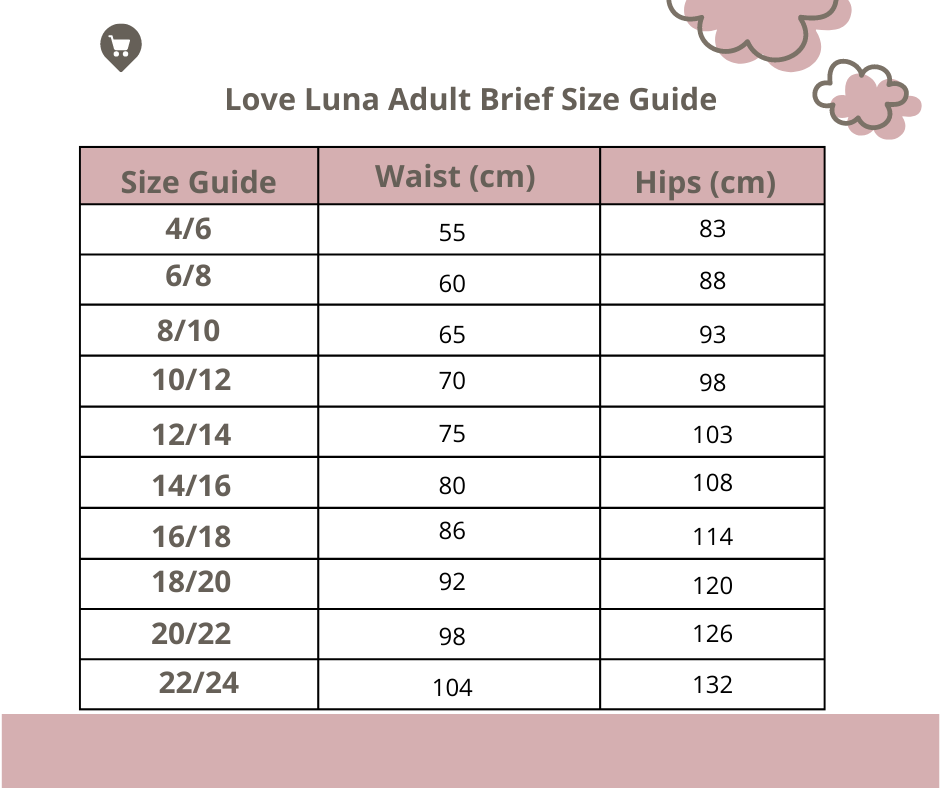 Love Luna Adult Brief Size Guide

| Size Guide | Waist (cm) | Hips (cm) |
|---|---|---|
| 4/6 | 55 | 83 |
| 6/8 | 60 | 88 |
| 8/10 | 65 | 93 |
| 10/12 | 70 | 98 |
| 12/14 | 75 | 103 |
| 14/16 | 80 | 108 |
| 16/18 | 86 | 114 |
| 18/20 | 92 | 120 |
| 20/22 | 98 | 126 |
| 22/24 | 104 | 132 |